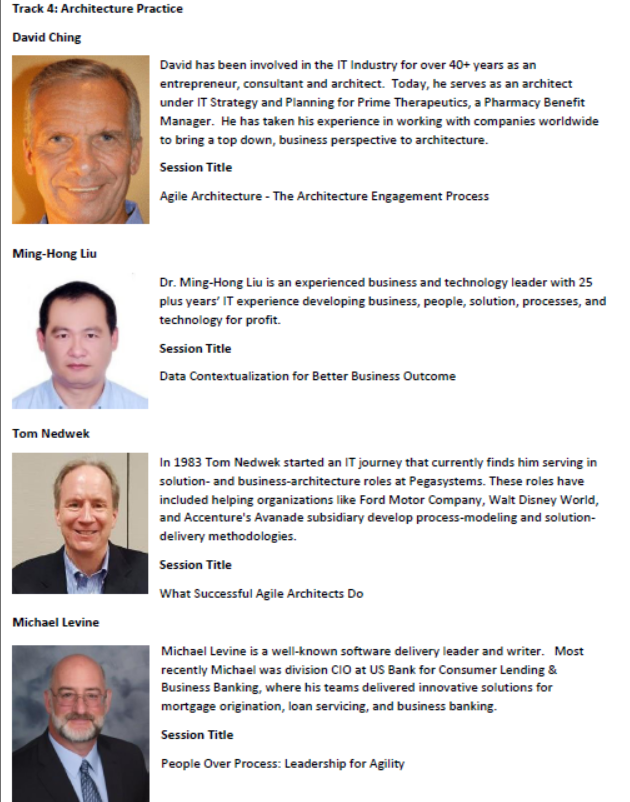 Track 4: Architecture Practice

David Ching

David has been involved in the IT Industry for over 40+ years as an entrepreneur, consultant and architect. Today, he serves as an architect under IT Strategy and Planning for Prime Therapeutics, a Pharmacy Benefit Manager. He has taken his experience in working with companies worldwide to bring a top down, business perspective to architecture.

Session Title

Agile Architecture - The Architecture Engagement Process

Ming-Hong Liu

Dr. Ming-Hong Liu is an experienced business and technology leader with 25 plus years' IT experience developing business, people, solution, processes, and technology for profit.

Session Title

Data Contextualization for Better Business Outcome

Tom Nedwek

In 1983 Tom Nedwek started an IT journey that currently finds him serving in solution- and business-architecture roles at Pegasystems. These roles have included helping organizations like Ford Motor Company, Walt Disney World, and Accenture's Avanade subsidiary develop process-modeling and solution-delivery methodologies.

Session Title

What Successful Agile Architects Do

Michael Levine

Michael Levine is a well-known software delivery leader and writer. Most recently Michael was division CIO at US Bank for Consumer Lending & Business Banking, where his teams delivered innovative solutions for mortgage origination, loan servicing, and business banking.

Session Title

People Over Process: Leadership for Agility